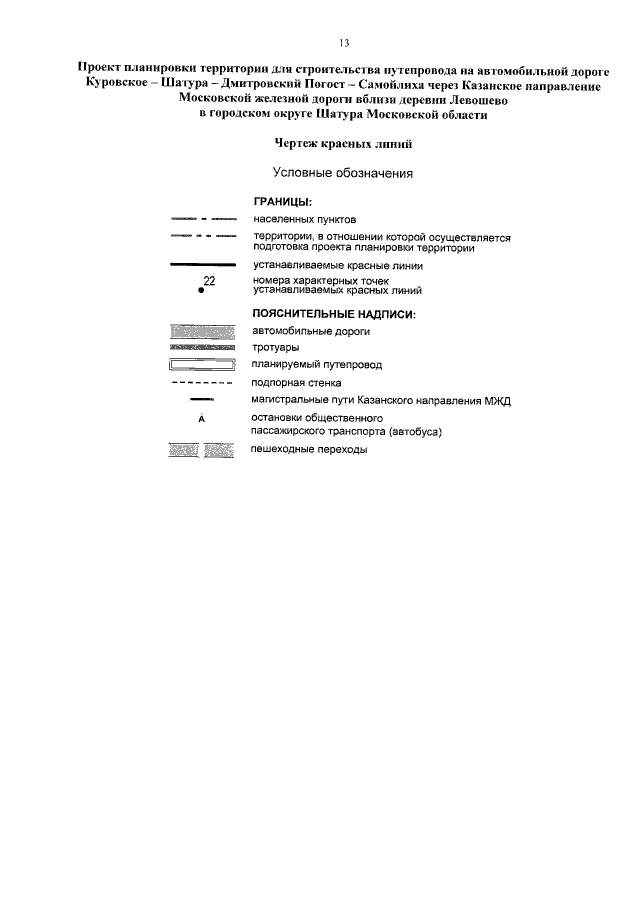 13

Проект планировки территории для строительства путепровода на автомобильной дороге Куровское – Шатура – Дмитровский Погост – Самойлиха через Казанское направление Московской железной дороги вблизи деревни Левошево в городском округе Шатура Московской области

Чертеж красных линий

Условные обозначения

ГРАНИЦЫ:

населенных пунктов

территории, в отношении которой осуществляется подготовка проекта планировки территории

устанавливаемые красные линии

22

номера характерных точек устанавливаемых красных линий

ПОЯСНИТЕЛЬНЫЕ НАДПИСИ:

автомобильные дороги

тротуары

планируемый путепровод

подпорная стенка

магистральные пути Казанского направления МЖД

А

остановки общественного пассажирского транспорта (автобуса)

пешеходные переходы